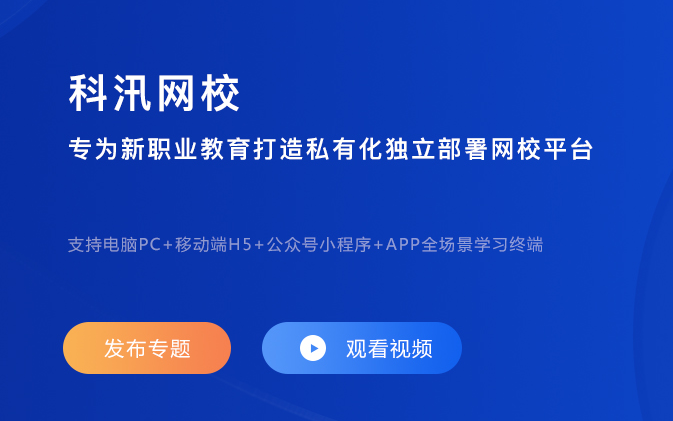 科汛网校

专为新职业教育打造私有化独立部署网校平台

支持电脑PC+移动端H5+公众号小程序+APP全场景学习终端

发布专题

观看视频